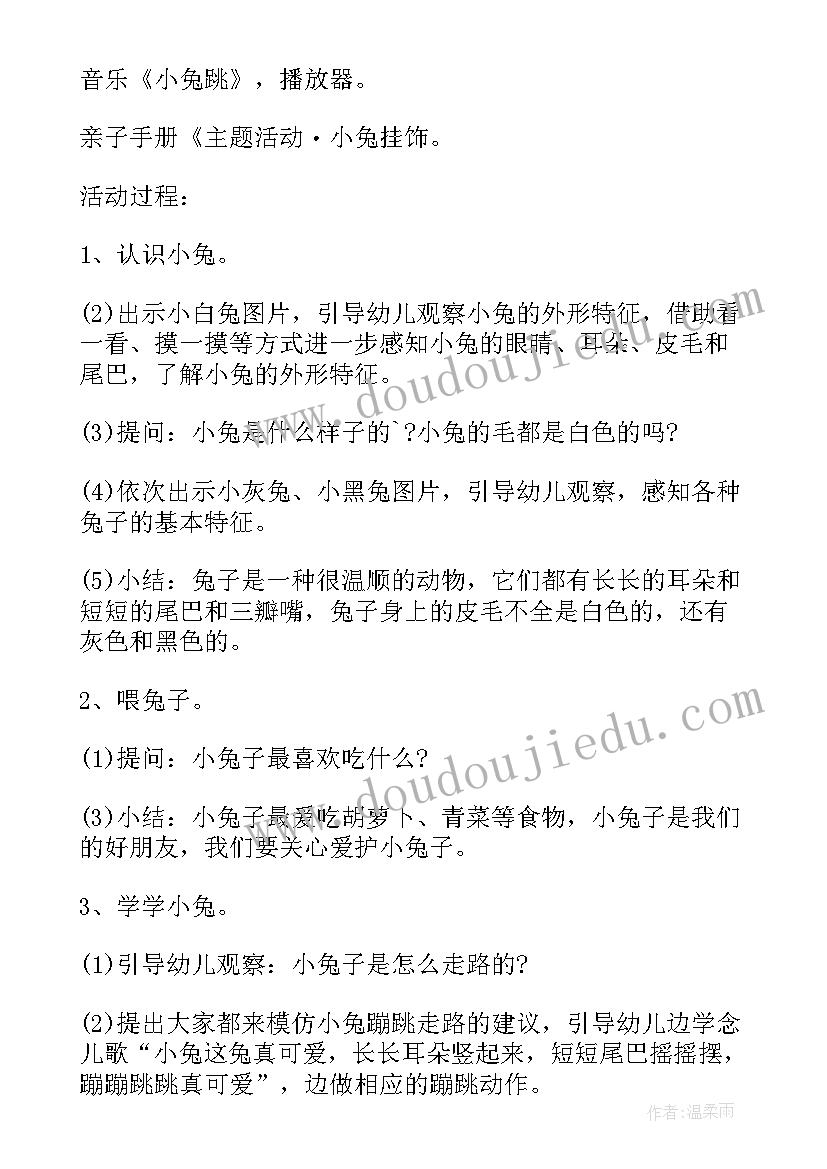 音乐《小兔跳》，播放器。

亲子手册《主题活动·小兔挂饰。

活动过程：

1、认识小兔。

(2)出示小白兔图片，引导幼儿观察小兔的外形特征，借助看一看、摸一摸等方式进一步感知小兔的眼睛、耳朵、皮毛和尾巴，了解小兔的外形特征。

(3)提问：小兔是什么样子的`?小兔的毛都是白色的吗?

(4)依次出示小灰兔、小黑兔图片，引导幼儿观察，感知各种兔子的基本特征。

(5)小结：兔子是一种很温顺的动物，它们都有长长的耳朵和短短的尾巴和三瓣嘴，兔子身上的皮毛不全是白色的，还有灰色和黑色的。

2、喂兔子。

(1)提问：小兔子最喜欢吃什么?

(3)小结：小兔子最爱吃胡萝卜、青菜等食物，小兔子是我们的好朋友，我们要关心爱护小兔子。

3、学学小兔。

(1)引导幼儿观察：小兔子是怎么走路的?

(2)提出大家都来模仿小兔蹦跳走路的建议，引导幼儿边学念儿歌“小兔这兔真可爱，长长耳朵竖起来，短短尾巴摇摇摆，蹦蹦跳跳真可爱”，边做相应的蹦跳动作。

www.doudoujiedu.com

www.doudoujiedu.com

作者：温柔雨